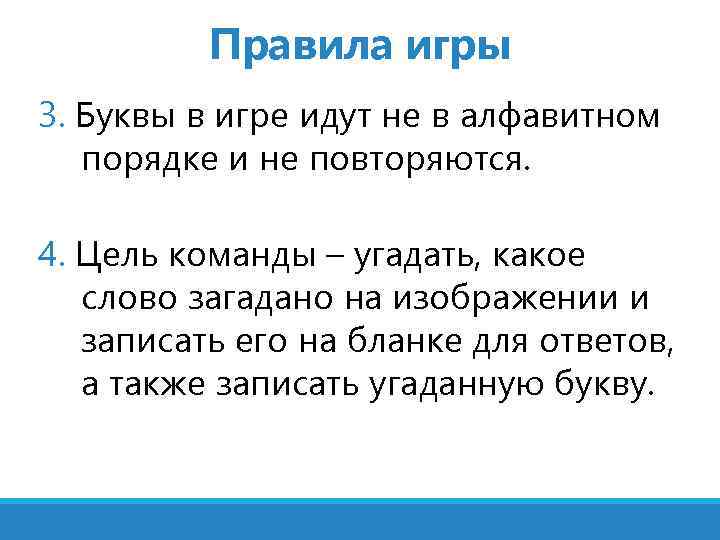 Правила игры

3. Буквы в игре идут не в алфавитном порядке и не повторяются.

4. Цель команды – угадать, какое слово загадано на изображении и записать его на бланке для ответов, а также записать угаданную букву.